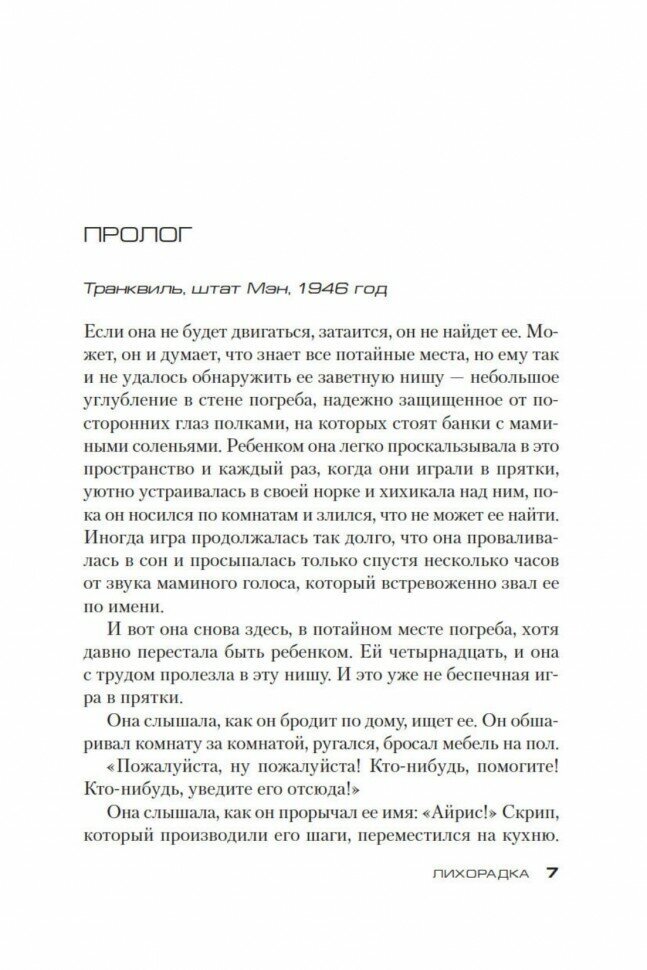 ПРОЛОГ

Транквиль, штат Мэн, 1946 год

Если она не будет двигаться, затаится, он не найдет ее. Может, он и думает, что знает все потайные места, но ему так и не удалось обнаружить ее заветную нишу — небольшое углубление в стене погреба, надежно защищенное от посторонних глаз полками, на которых стоят банки с мамиными соленьями. Ребенком она легко проскальзывала в это пространство и каждый раз, когда они играли в прятки, уютно устраивалась в своей норке и хихикала над ним, пока он носился по комнатам и злился, что не может ее найти. Иногда игра продолжалась так долго, что она проваливалась в сон и просыпалась только спустя несколько часов от звука маминого голоса, который встревоженно звал ее по имени.

И вот она снова здесь, в потайном месте погреба, хотя давно перестала быть ребенком. Ей четырнадцать, и она с трудом пролезла в эту нишу. И это уже не беспечная игра в прятки.

Она слышала, как он бродит по дому, ищет ее. Он обшаривал комнату за комнатой, ругался, бросал мебель на пол.

«Пожалуйста, ну пожалуйста! Кто-нибудь, помогите! Кто-нибудь, уведите его отсюда!»

Она слышала, как он прорычал ее имя: «Айрис!» Скрип, который производили его шаги, переместился на кухню.

ЛИХОРАДКА 7